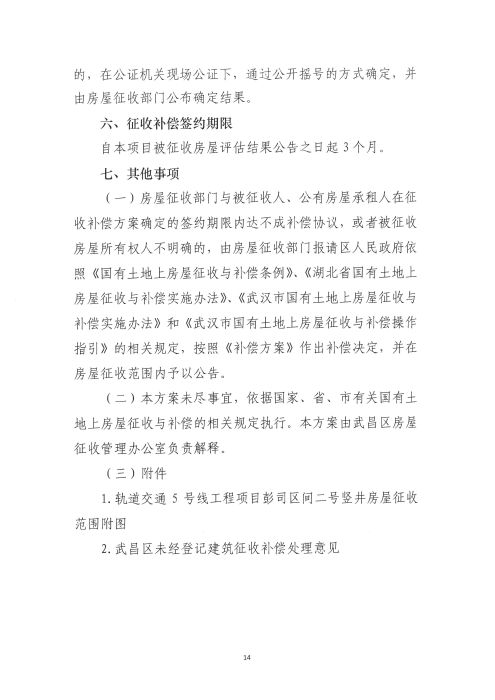 的，在公证机关现场公证下，通过公开摇号的方式确定，并由房屋征收部门公布确定结果。

六、征收补偿签约期限

自本项目被征收房屋评估结果公告之日起 3 个月。

七、其他事项

（一）房屋征收部门与被征收人、公有房屋承租人在征收补偿方案确定的签约期限内达不成补偿协议，或者被征收房屋所有权人不明确的，由房屋征收部门报请区人民政府依照《国有土地上房屋征收与补偿条例》、《湖北省国有土地上房屋征收与补偿实施办法》、《武汉市国有土地上房屋征收与补偿实施办法》和《武汉市国有土地上房屋征收与补偿操作指引》的相关规定，按照《补偿方案》作出补偿决定，并在房屋征收范围内予以公告。

（二）本方案未尽事宜，依据国家、省、市有关国有土地上房屋征收与补偿的相关规定执行。本方案由武昌区房屋征收管理办公室负责解释。

（三）附件

1. 轨道交通 5 号线工程项目彭司区间二号竖井房屋征收范围附图

2. 武昌区未经登记建筑征收补偿处理意见

14